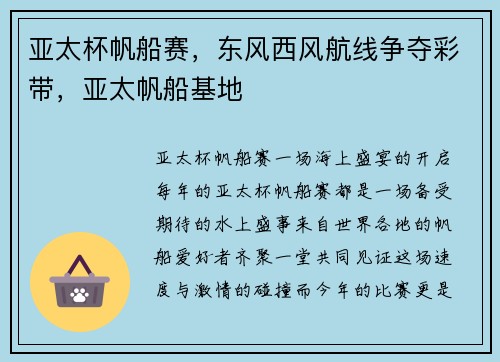 亚太杯帆船赛，东风西风航线争夺彩带，亚太帆船基地

亚太杯帆船赛一场海上盛宴的开启每年的亚太杯帆船赛都是一场备受期待的水上盛事来自世界各地的帆船爱好者齐聚一堂共同见证这场速度与激情的碰撞而今年的比赛更是